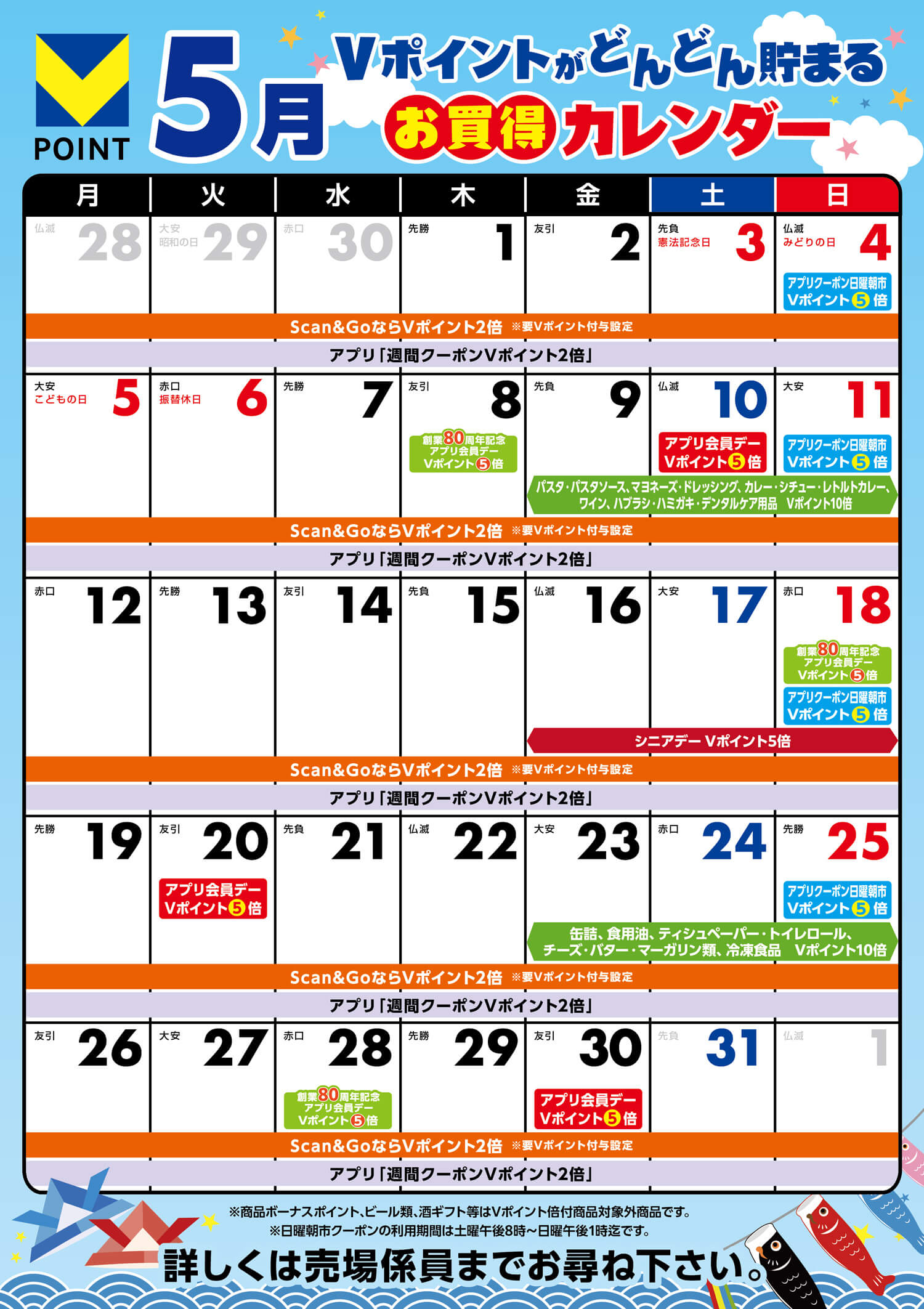 POINT

5月

Vポイントがどんどん貯まる
お買得カレンダー

| 月 | 火 | 水 | 木 | 金 | 土 | 日 |
|---|---|---|---|---|---|---|
| 仏滅 28 | 大安 昭和の日 29 | 赤口 30 | 先勝 1 | 友引 2 | 先負 憲法記念日 3 | 仏滅 みどりの日 4 アプリクーポン日曜朝市 Vポイント5倍 |
| Scan&GoならVポイント2倍 ※要Vポイント付与設定 | | | | | | |
| アプリ「週間クーポンVポイント2倍」 | | | | | | |
| 大安 こどもの日 5 | 赤口 振替休日 6 | 先勝 7 | 友引 8 創業80周年記念 アプリ会員デー Vポイント5倍 | 先負 9 | 仏滅 10 アプリ会員デー Vポイント5倍 | 大安 11 アプリクーポン日曜朝市 Vポイント5倍 |
| | | | | パスタ・パスタソース、マヨネーズ・ドレッシング、カレー・シチュー・レトルトカレー、ワイン、ハブラシ・ハミガキ・デンタルケア用品 Vポイント10倍 | | |
| Scan&GoならVポイント2倍 ※要Vポイント付与設定 | | | | | | |
| アプリ「週間クーポンVポイント2倍」 | | | | | | |
| 赤口 12 | 先勝 13 | 友引 14 | 先負 15 | 仏滅 16 | 大安 17 | 赤口 18 創業80周年記念 アプリ会員デー Vポイント5倍 アプリクーポン日曜朝市 Vポイント5倍 |
| | | | | シニアデー Vポイント5倍 | | |
| Scan&GoならVポイント2倍 ※要Vポイント付与設定 | | | | | | |
| アプリ「週間クーポンVポイント2倍」 | | | | | | |
| 先勝 19 | 友引 20 アプリ会員デー Vポイント5倍 | 先負 21 | 仏滅 22 | 大安 23 | 赤口 24 | 先勝 25 アプリクーポン日曜朝市 Vポイント5倍 |
| | | | | 缶詰、食用油、ティシュペーパー・トイレロール、チーズ・バター・マーガリン類、冷凍食品 Vポイント10倍 | | |
| Scan&GoならVポイント2倍 ※要Vポイント付与設定 | | | | | | |
| アプリ「週間クーポンVポイント2倍」 | | | | | | |
| 友引 26 | 大安 27 | 赤口 28 創業80周年記念 アプリ会員デー Vポイント5倍 | 先勝 29 | 友引 30 アプリ会員デー Vポイント5倍 | 先負 31 | 仏滅 1 |
| Scan&GoならVポイント2倍 ※要Vポイント付与設定 | | | | | | |
| アプリ「週間クーポンVポイント2倍」 | | | | | | |

※商品ボーナスポイント、ビール類、酒ギフト等はVポイント倍付商品対象外商品です。
※日曜朝市クーポンの利用期間は土曜午後8時～日曜午後1時迄です。

詳しくは売場係員までお尋ね下さい。